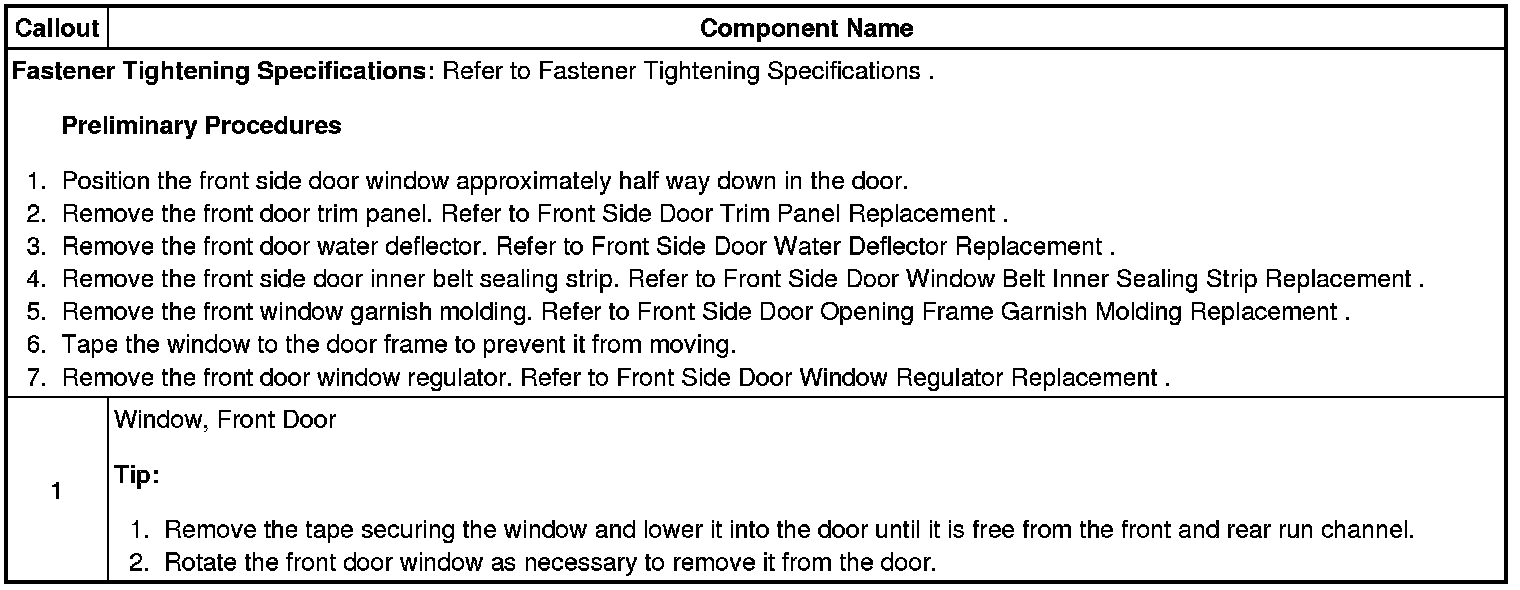 | Callout | Component Name |
|---|---|
| Fastener Tightening Specifications: Refer to Fastener Tightening Specifications . Preliminary Procedures 1. Position the front side door window approximately half way down in the door. 2. Remove the front door trim panel. Refer to Front Side Door Trim Panel Replacement . 3. Remove the front door water deflector. Refer to Front Side Door Water Deflector Replacement . 4. Remove the front side door inner belt sealing strip. Refer to Front Side Door Window Belt Inner Sealing Strip Replacement . 5. Remove the front window garnish molding. Refer to Front Side Door Opening Frame Garnish Molding Replacement . 6. Tape the window to the door frame to prevent it from moving. 7. Remove the front door window regulator. Refer to Front Side Door Window Regulator Replacement . | |
| 1 | Window, Front Door Tip: 1. Remove the tape securing the window and lower it into the door until it is free from the front and rear run channel. 2. Rotate the front door window as necessary to remove it from the door. |